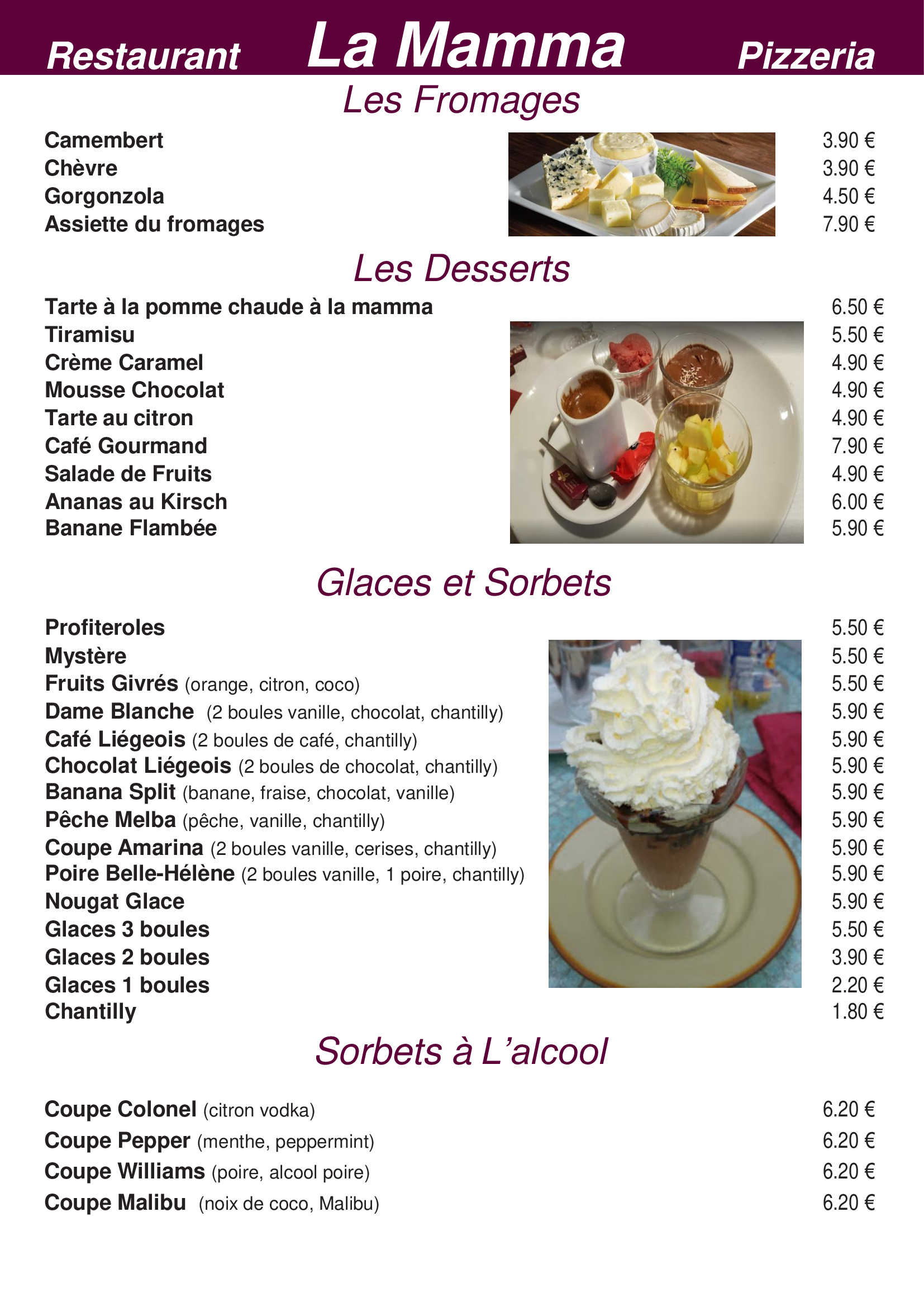 Restaurant La Mamma Pizzeria

Les Fromages

Camembert 3.90 €
Chèvre 3.90 €
Gorgonzola 4.50 €
Assiette du fromages 7.90 €

Les Desserts

Tarte à la pomme chaude à la mamma 6.50 €
Tiramisu 5.50 €
Crème Caramel 4.90 €
Mousse Chocolat 4.90 €
Tarte au citron 4.90 €
Café Gourmand 7.90 €
Salade de Fruits 4.90 €
Ananas au Kirsch 6.00 €
Banane Flambée 5.90 €

Glaces et Sorbets

Profiteroles 5.50 €
Mystère 5.50 €
Fruits Givrés (orange, citron, coco) 5.50 €
Dame Blanche (2 boules vanille, chocolat, chantilly) 5.90 €
Café Liégeois (2 boules de café, chantilly) 5.90 €
Chocolat Liégeois (2 boules de chocolat, chantilly) 5.90 €
Banana Split (banane, fraise, chocolat, vanille) 5.90 €
Pêche Melba (pêche, vanille, chantilly) 5.90 €
Coupe Amarina (2 boules vanille, cerises, chantilly) 5.90 €
Poire Belle-Hélène (2 boules vanille, 1 poire, chantilly) 5.90 €
Nougat Glace 5.90 €
Glaces 3 boules 5.50 €
Glaces 2 boules 3.90 €
Glaces 1 boules 2.20 €
Chantilly 1.80 €

Sorbets à L'alcool

Coupe Colonel (citron vodka) 6.20 €
Coupe Pepper (menthe, peppermint) 6.20 €
Coupe Williams (poire, alcool poire) 6.20 €
Coupe Malibu (noix de coco, Malibu) 6.20 €